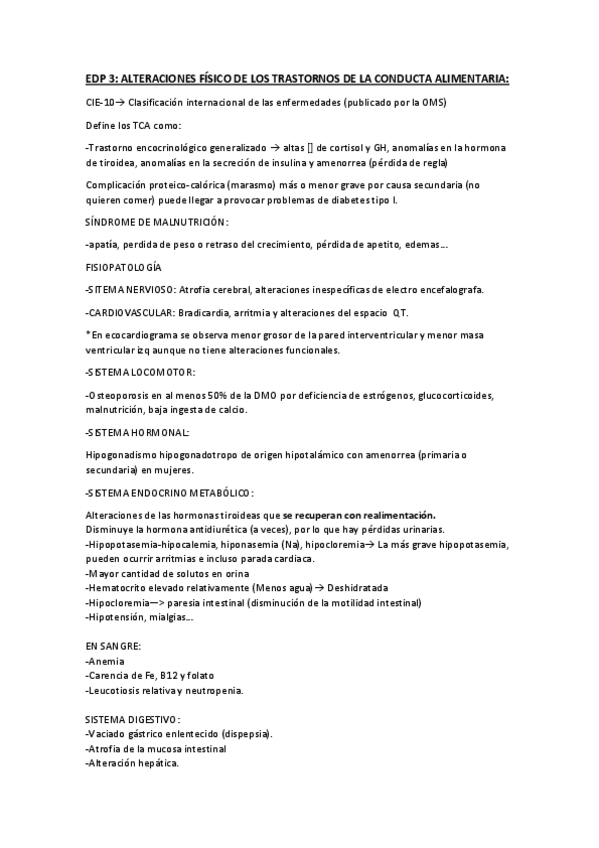 EDP 3: ALTERACIONES FÍSICO DE LOS TRASTORNOS DE LA CONDUCTA ALIMENTARIA:

CIE-10→ Clasificación internacional de las enfermedades (publicado por la OMS)

Define los TCA como:

-Trastorno encocrinológico generalizado → altas [] de cortisol y GH, anomalías en la hormona de tiroidea, anomalías en la secreción de insulina y amenorrea (pérdida de regla)

Complicación proteico-calórica (marasmo) más o menor grave por causa secundaria (no quieren comer) puede llegar a provocar problemas de diabetes tipo I.

SÍNDROME DE MALNUTRICIÓN:

-apatía, perdida de peso o retraso del crecimiento, pérdida de apetito, edemas…

FISIOPATOLOGÍA

-SITEMA NERVIOSO: Atrofia cerebral, alteraciones inespecíficas de electro encefalografa.

-CARDIOVASCULAR: Bradicardia, arritmia y alteraciones del espacio QT.

*En ecocardiograma se observa menor grosor de la pared interventricular y menor masa ventricular izq aunque no tiene alteraciones funcionales.

-SISTEMA LOCOMOTOR:

-Osteoporosis en al menos 50% de la DMO por deficiencia de estrógenos, glucocorticoides, malnutrición, baja ingesta de calcio.

-SISTEMA HORMONAL:

Hipogonadismo hipogonadotropo de origen hipotalámico con amenorrea (primaria o secundaria) en mujeres.

-SISTEMA ENDOCRINO METABÓLICO:

Alteraciones de las hormonas tiroideas que se recuperan con realimentación.
Disminuye la hormona antidiurética (a veces), por lo que hay pérdidas urinarias.
-Hipopotasemia-hipocalemia, hiponasemia (Na), hipocloremia→ La más grave hipopotasemia, pueden ocurrir arritmias e incluso parada cardiaca.
-Mayor cantidad de solutos en orina
-Hematocrito elevado relativamente (Menos agua)→ Deshidratada
-Hipocloremia—> paresia intestinal (disminución de la motilidad intestinal)
-Hipotensión, mialgias…

EN SANGRE:
-Anemia
-Carencia de Fe, B12 y folato
-Leucotiosis relativa y neutropenia.

SISTEMA DIGESTIVO:
-Vaciado gástrico enlentecido (dispepsia).
-Atrofia de la mucosa intestinal
-Alteración hepática.